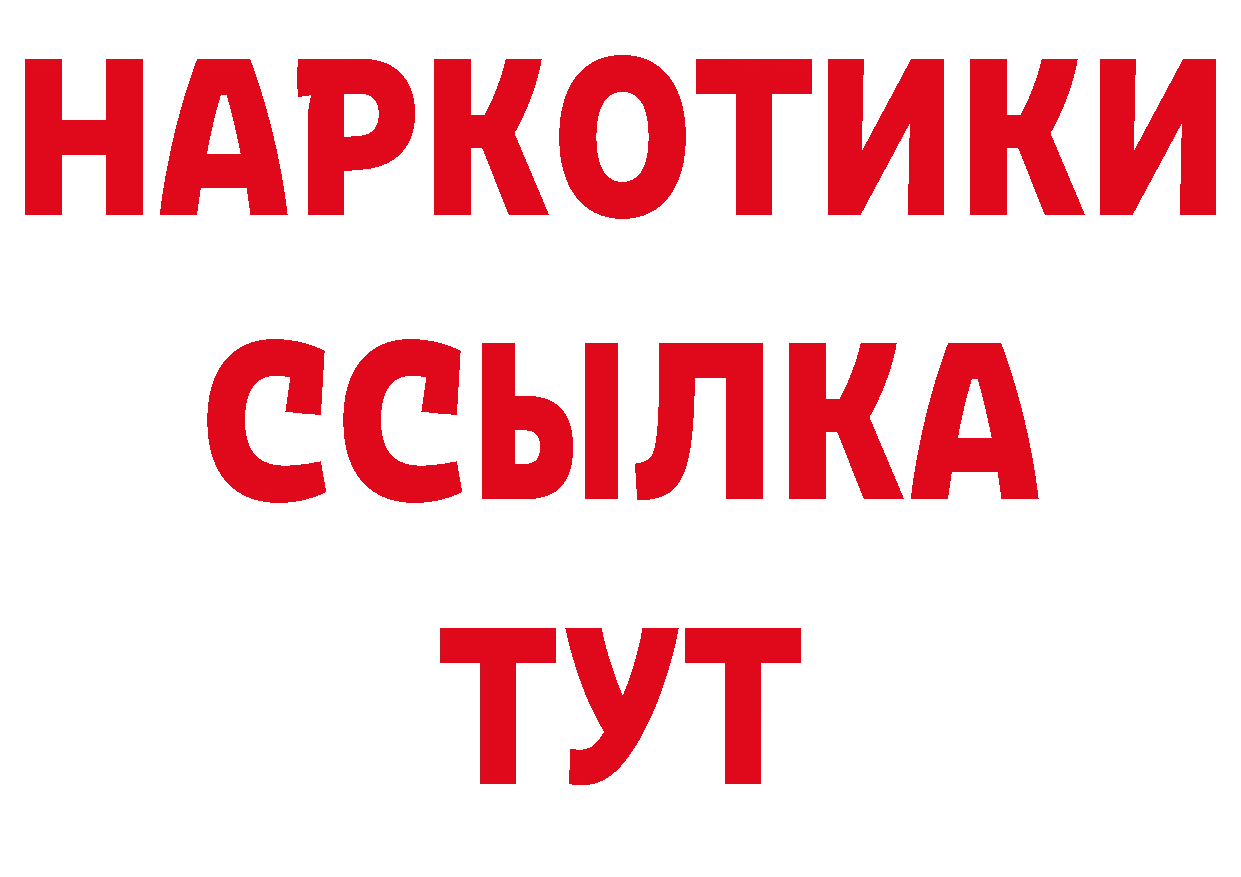 НАРКОТИКИ ССЫЛКА ТУТ